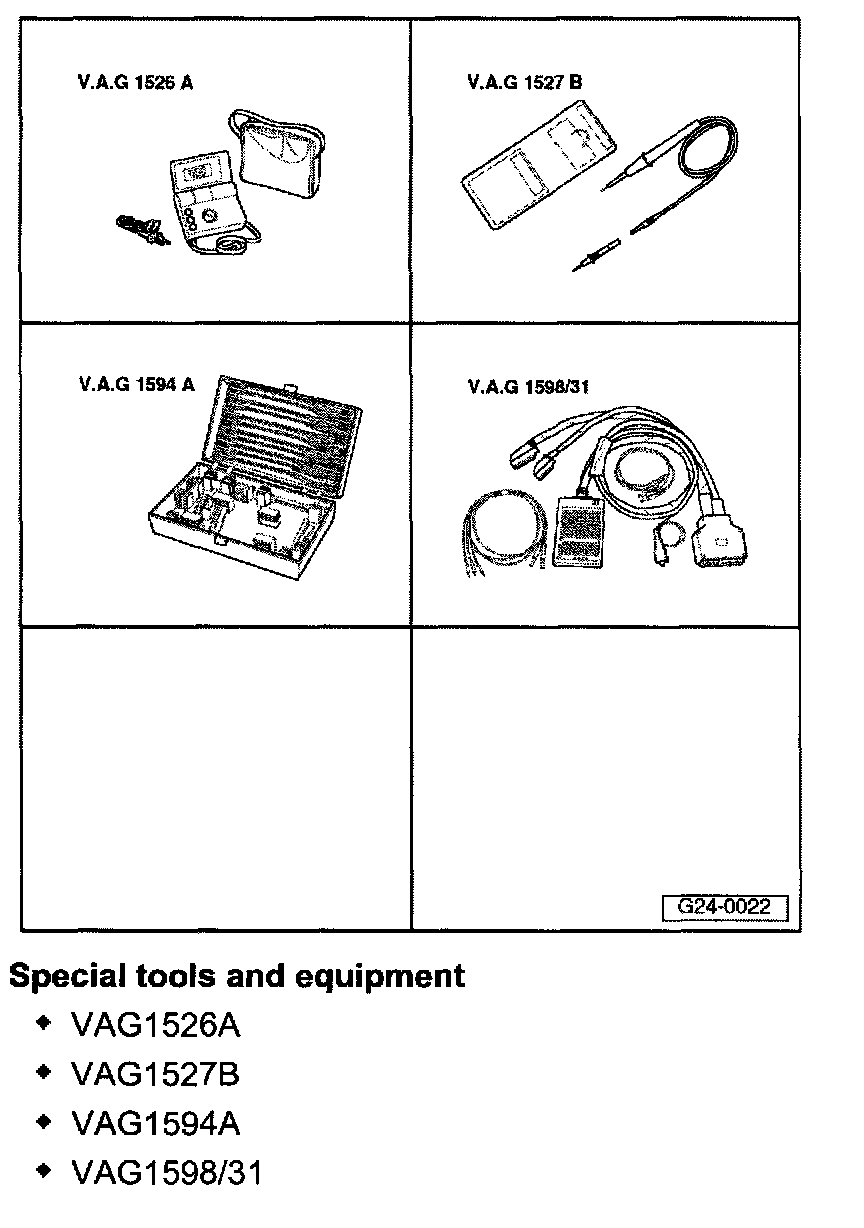 V.A.G 1526 A

V.A.G 1527 B

V.A.G 1594 A

V.A.G 1598/31

G24-0022

Special tools and equipment

◆ VAG1526A

◆ VAG1527B

◆ VAG1594A

◆ VAG1598/31